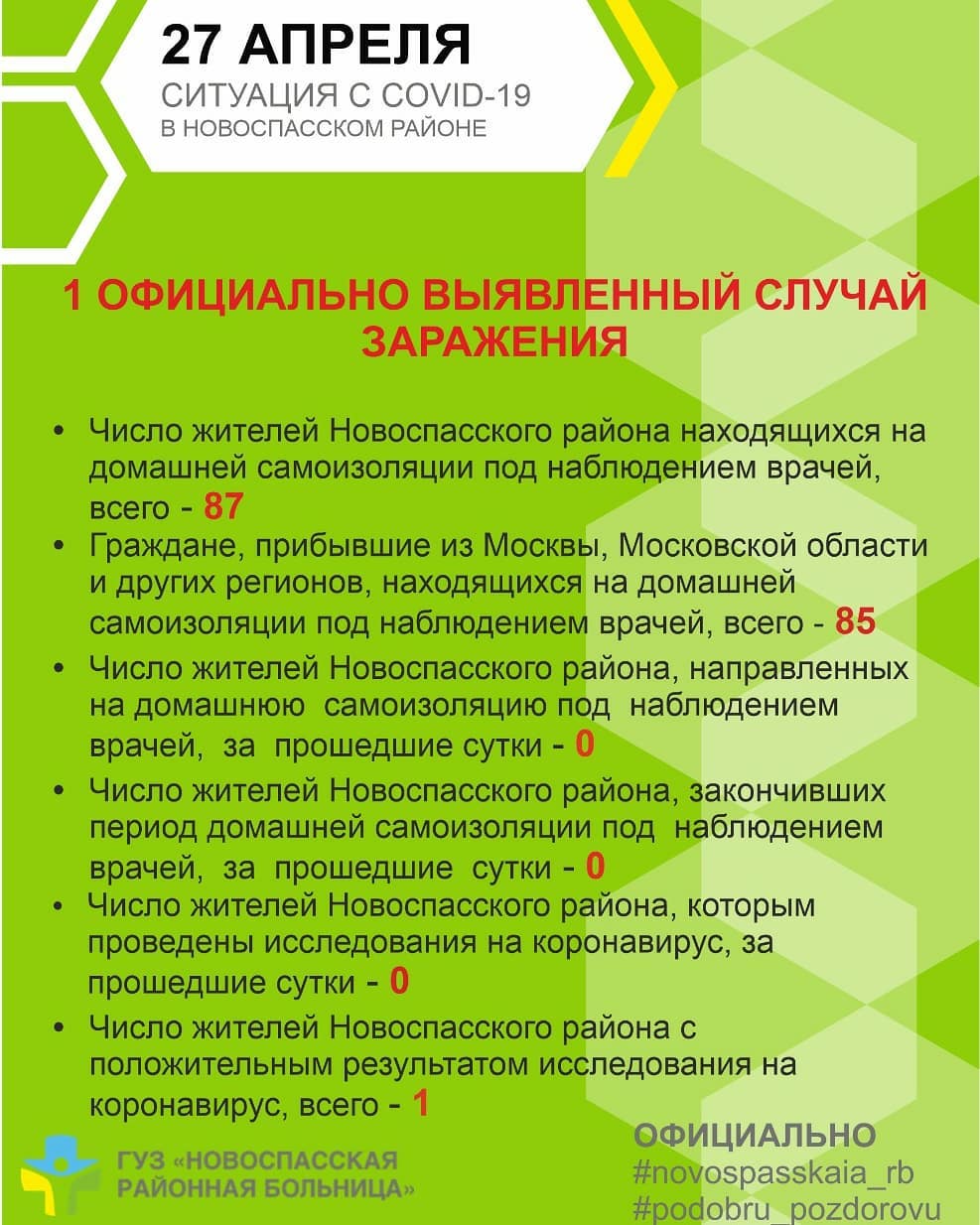 27 АПРЕЛЯ
СИТУАЦИЯ С COVID-19
В НОВОСПАССКОМ РАЙОНЕ

1 ОФИЦИАЛЬНО ВЫЯВЛЕННЫЙ СЛУЧАЙ ЗАРАЖЕНИЯ

• Число жителей Новоспасского района находящихся на домашней самоизоляции под наблюдением врачей, всего - 87
• Граждане, прибывшие из Москвы, Московской области и других регионов, находящихся на домашней самоизоляции под наблюдением врачей, всего - 85
• Число жителей Новоспасского района, направленных на домашнюю самоизоляцию под наблюдением врачей, за прошедшие сутки - 0
• Число жителей Новоспасского района, закончивших период домашней самоизоляции под наблюдением врачей, за прошедшие сутки - 0
• Число жителей Новоспасского района, которым проведены исследования на коронавирус, за прошедшие сутки - 0
• Число жителей Новоспасского района с положительным результатом исследования на коронавирус, всего - 1

ГУЗ «НОВОСПАССКАЯ РАЙОННАЯ БОЛЬНИЦА»

ОФИЦИАЛЬНО
#novospasskaia_rb
#podobru_pozdorovu